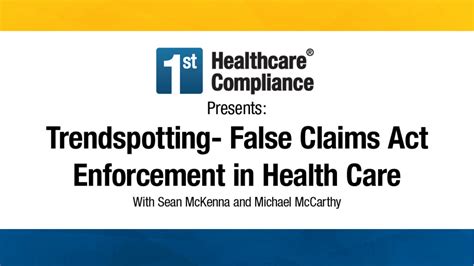 1st Healthcare® Compliance

Presents:

Trendspotting- False Claims Act Enforcement in Health Care

With Sean McKenna and Michael McCarthy